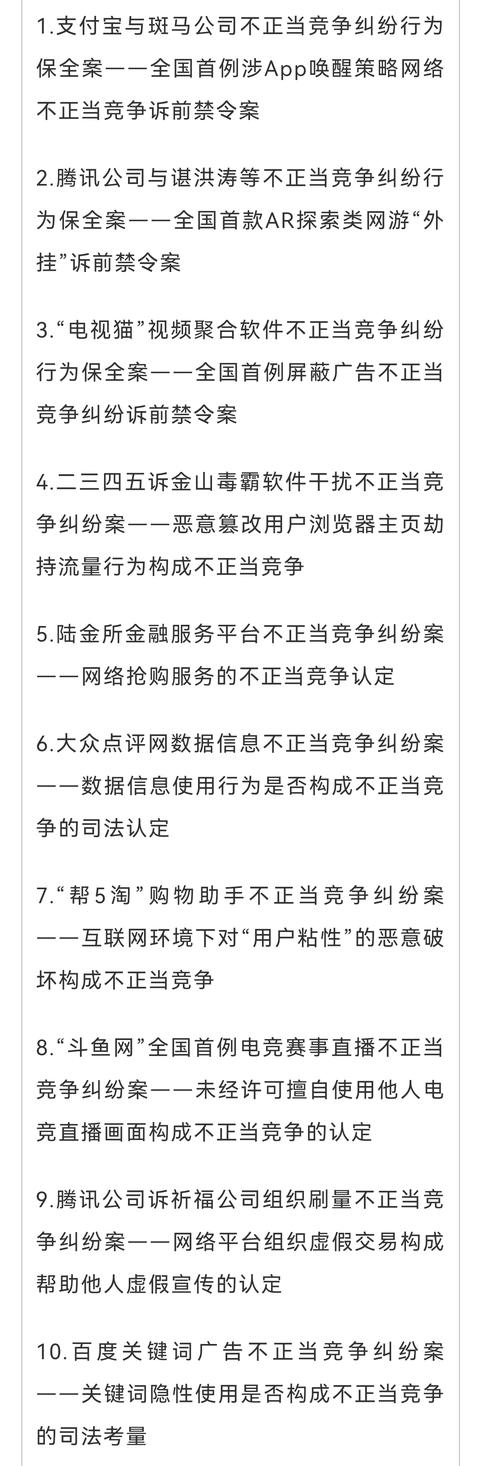 1.支付宝与斑马公司不正当竞争纠纷行为保全案——全国首例涉App唤醒策略网络不正当竞争诉前禁令案

2.腾讯公司与谌洪涛等不正当竞争纠纷行为保全案——全国首款AR探索类网游“外挂”诉前禁令案

3.“电视猫”视频聚合软件不正当竞争纠纷行为保全案——全国首例屏蔽广告不正当竞争纠纷诉前禁令案

4.二三四五诉金山毒霸软件干扰不正当竞争纠纷案——恶意篡改用户浏览器主页劫持流量行为构成不正当竞争

5.陆金所金融服务平台不正当竞争纠纷案——网络抢购服务的不正当竞争认定

6.大众点评网数据信息不正当竞争纠纷案——数据信息使用行为是否构成不正当竞争的司法认定

7.“帮5淘”购物助手不正当竞争纠纷案——互联网环境下对“用户粘性”的恶意破坏构成不正当竞争

8.“斗鱼网”全国首例电竞赛事直播不正当竞争纠纷案——未经许可擅自使用他人电竞直播画面构成不正当竞争的认定

9.腾讯公司诉祈福公司组织刷量不正当竞争纠纷案——网络平台组织虚假交易构成帮助他人虚假宣传的认定

10.百度关键词广告不正当竞争纠纷案——关键词隐性使用是否构成不正当竞争的司法考量